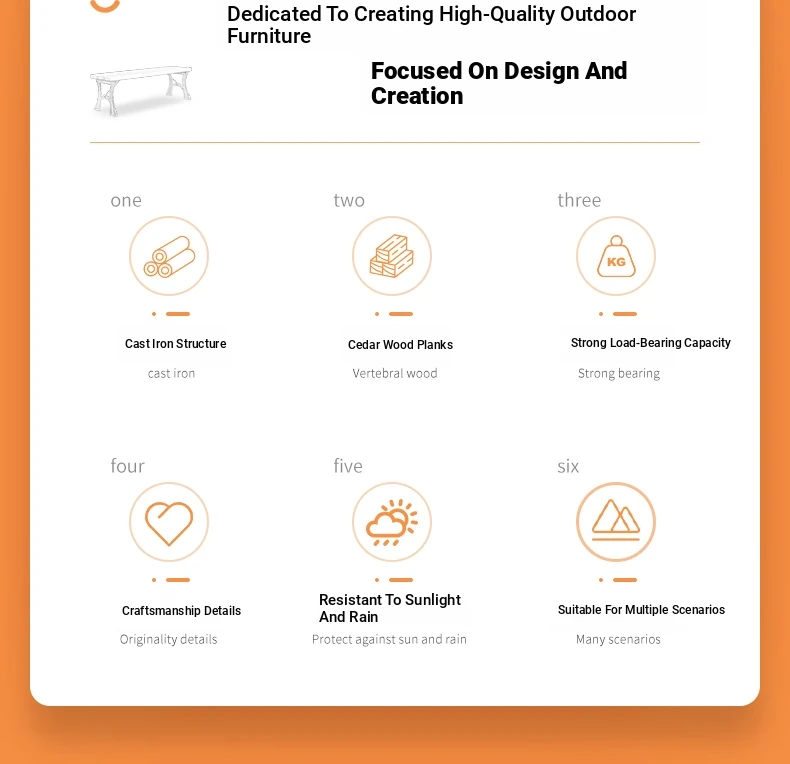 Dedicated To Creating High-Quality Outdoor Furniture

Focused On Design And Creation

one

Cast Iron Structure

cast iron

two

Cedar Wood Planks

Vertebral wood

three

KG

Strong Load-Bearing Capacity

Strong bearing

four

Craftsmanship Details

Originality details

five

Resistant To Sunlight And Rain

Protect against sun and rain

six

Suitable For Multiple Scenarios

Many scenarios